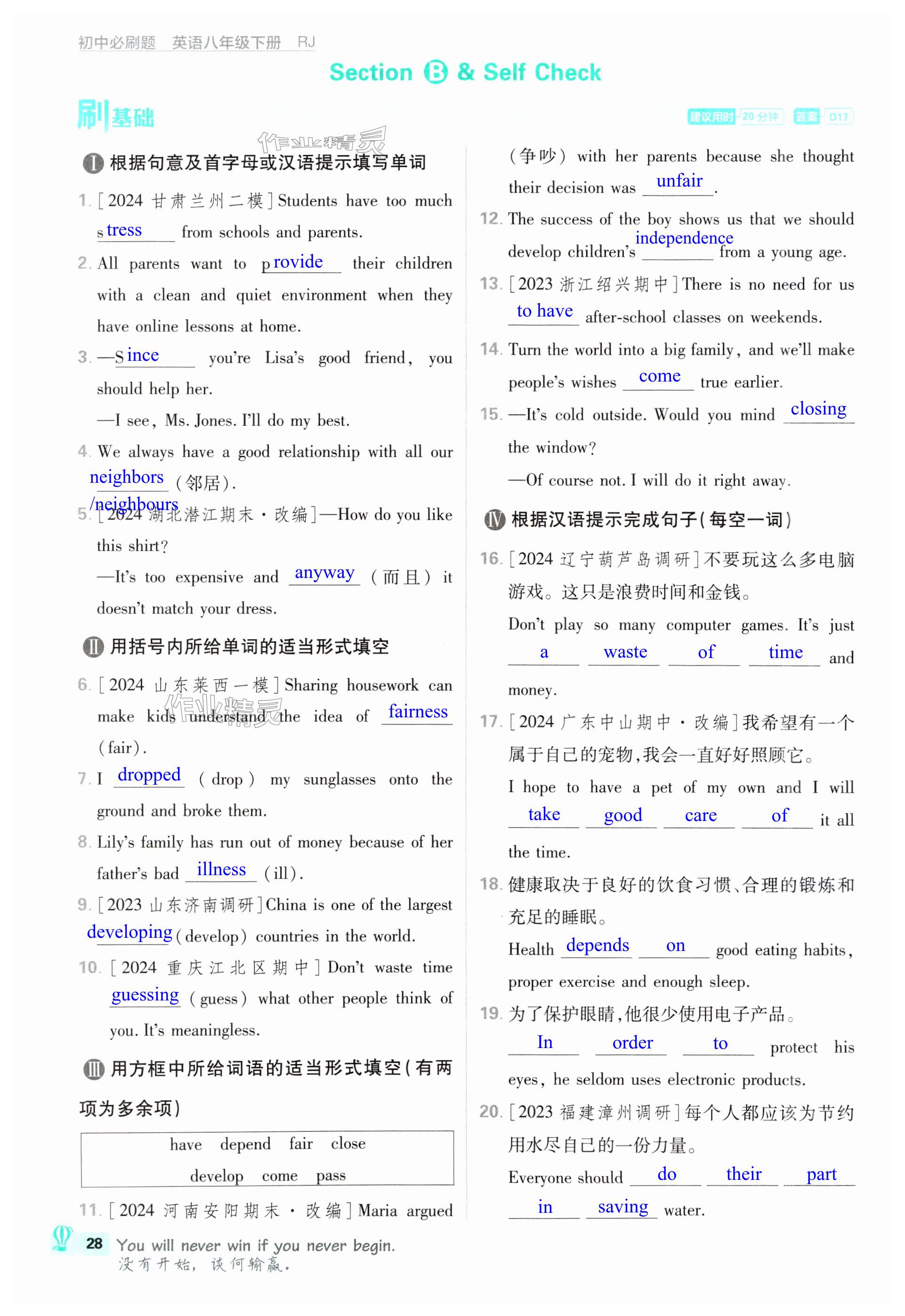 初中必刷题 英语八年级下册 RJ

Section B & Self Check

刷基础

建议用时 20分钟 答案 D17

作业精灵

Ⅰ 根据句意及首字母或汉语提示填写单词

1. [2024 甘肃兰州二模] Students have too much s tress from schools and parents.

2. All parents want to p rovide their children with a clean and quiet environment when they have online lessons at home.

3. —S ince you're Lisa's good friend, you should help her.

—I see, Ms. Jones. I'll do my best.

4. We always have a good relationship with all our neighbors /neighbours (邻居).

5. [2024 湖北潜江期末·改编] —How do you like this shirt?

—It's too expensive and anyway (而且) it doesn't match your dress.

Ⅱ 用括号内所给单词的适当形式填空

6. [2024 山东莱西一模] Sharing housework can make kids understand the idea of fairness (fair).

7. I dropped (drop) my sunglasses onto the ground and broke them.

8. Lily's family has run out of money because of her father's bad illness (ill).

9. [2023 山东济南调研] China is one of the largest developing (develop) countries in the world.

10. [2024 重庆江北区期中] Don't waste time guessing (guess) what other people think of you. It's meaningless.

Ⅲ 用方框中所给词语的适当形式填空(有两项为多余项)

have depend fair close
develop come pass

11. [2024 河南安阳期末·改编] Maria argued (争吵) with her parents because she thought their decision was unfair.

12. The success of the boy shows us that we should develop children's independence from a young age.

13. [2023 浙江绍兴期中] There is no need for us to have after-school classes on weekends.

14. Turn the world into a big family, and we'll make people's wishes come true earlier.

15. —It's cold outside. Would you mind closing the window?

—Of course not. I will do it right away.

Ⅳ 根据汉语提示完成句子(每空一词)

16. [2024 辽宁葫芦岛调研] 不要玩这么多电脑游戏。这只是浪费时间和金钱。

Don't play so many computer games. It's just a waste of time and money.

17. [2024 广东中山期中·改编] 我希望有一个属于自己的宠物,我会一直好好照顾它。

I hope to have a pet of my own and I will take good care of it all the time.

18. 健康取决于良好的饮食习惯、合理的锻炼和充足的睡眠。

Health depends on good eating habits, proper exercise and enough sleep.

19. 为了保护眼睛,他很少使用电子产品。

In order to protect his eyes, he seldom uses electronic products.

20. [2023 福建漳州调研] 每个人都应该为节约用水尽自己的一份力量。

Everyone should do their part in saving water.

28 You will never win if you never begin.
没有开始,谈何输赢。